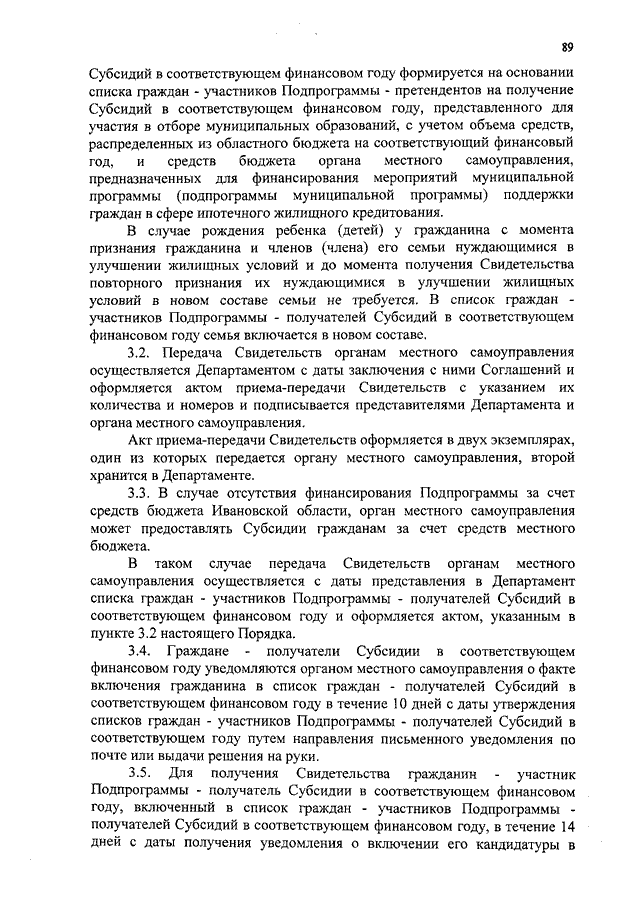 89

Субсидий в соответствующем финансовом году формируется на основании списка граждан - участников Подпрограммы - претендентов на получение Субсидий в соответствующем финансовом году, представленного для участия в отборе муниципальных образований, с учетом объема средств, распределенных из областного бюджета на соответствующий финансовый год, и средств бюджета органа местного самоуправления, предназначенных для финансирования мероприятий муниципальной программы (подпрограммы муниципальной программы) поддержки граждан в сфере ипотечного жилищного кредитования.

В случае рождения ребенка (детей) у гражданина с момента признания гражданина и членов (члена) его семьи нуждающимися в улучшении жилищных условий и до момента получения Свидетельства повторного признания их нуждающимися в улучшении жилищных условий в новом составе семьи не требуется. В список граждан - участников Подпрограммы - получателей Субсидий в соответствующем финансовом году семья включается в новом составе.

3.2. Передача Свидетельств органам местного самоуправления осуществляется Департаментом с даты заключения с ними Соглашений и оформляется актом приема-передачи Свидетельств с указанием их количества и номеров и подписывается представителями Департамента и органа местного самоуправления.

Акт приема-передачи Свидетельств оформляется в двух экземплярах, один из которых передается органу местного самоуправления, второй хранится в Департаменте.

3.3. В случае отсутствия финансирования Подпрограммы за счет средств бюджета Ивановской области, орган местного самоуправления может предоставлять Субсидии гражданам за счет средств местного бюджета.

В таком случае передача Свидетельств органам местного самоуправления осуществляется с даты представления в Департамент списка граждан - участников Подпрограммы - получателей Субсидий в соответствующем финансовом году и оформляется актом, указанным в пункте 3.2 настоящего Порядка.

3.4. Граждане - получатели Субсидии в соответствующем финансовом году уведомляются органом местного самоуправления о факте включения гражданина в список граждан - получателей Субсидий в соответствующем финансовом году в течение 10 дней с даты утверждения списков граждан - участников Подпрограммы - получателей Субсидий в соответствующем году путем направления письменного уведомления по почте или выдачи решения на руки.

3.5. Для получения Свидетельства гражданин - участник Подпрограммы - получатель Субсидии в соответствующем финансовом году, включенный в список граждан - участников Подпрограммы - получателей Субсидий в соответствующем финансовом году, в течение 14 дней с даты получения уведомления о включении его кандидатуры в